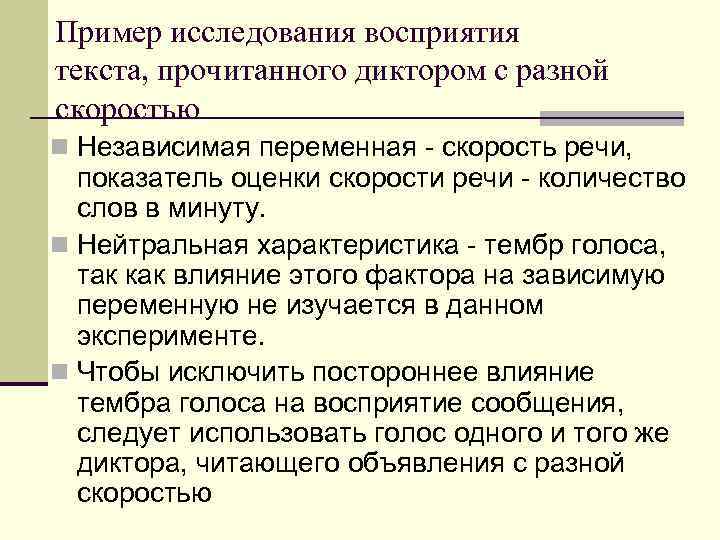 Пример исследования восприятия текста, прочитанного диктором с разной скоростью

Независимая переменная - скорость речи, показатель оценки скорости речи - количество слов в минуту.

Нейтральная характеристика - тембр голоса, так как влияние этого фактора на зависимую переменную не изучается в данном эксперименте.

Чтобы исключить постороннее влияние тембра голоса на восприятие сообщения, следует использовать голос одного и того же диктора, читающего объявления с разной скоростью